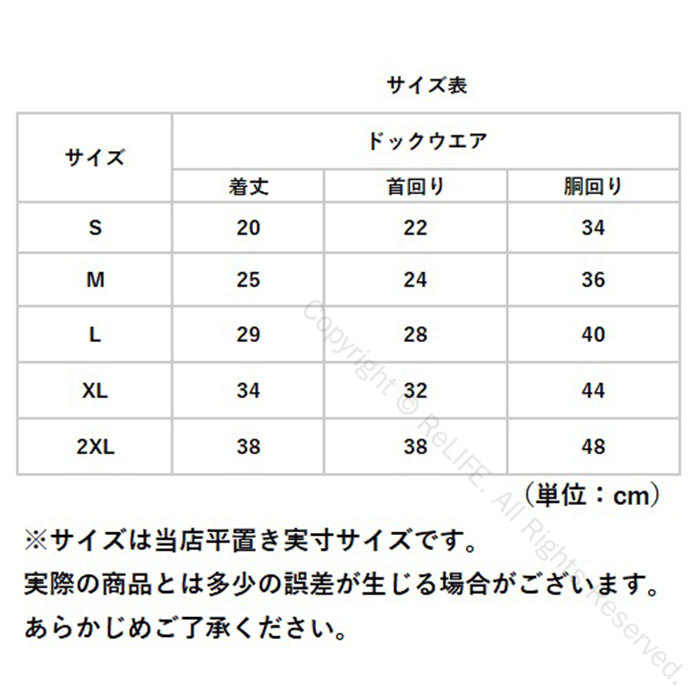 サイズ表

| サイズ | ドックウエア | | |
|---|---|---|---|
| | 着丈 | 首回り | 胴回り |
| S | 20 | 22 | 34 |
| M | 25 | 24 | 36 |
| L | 29 | 28 | 40 |
| XL | 34 | 32 | 44 |
| 2XL | 38 | 38 | 48 |

（単位：cm）

※サイズは当店平置き実寸サイズです。
実際の商品とは多少の誤差が生じる場合がございます。
あらかじめご了承ください。

Copyright © ReLIFE. All Rights Reserved.